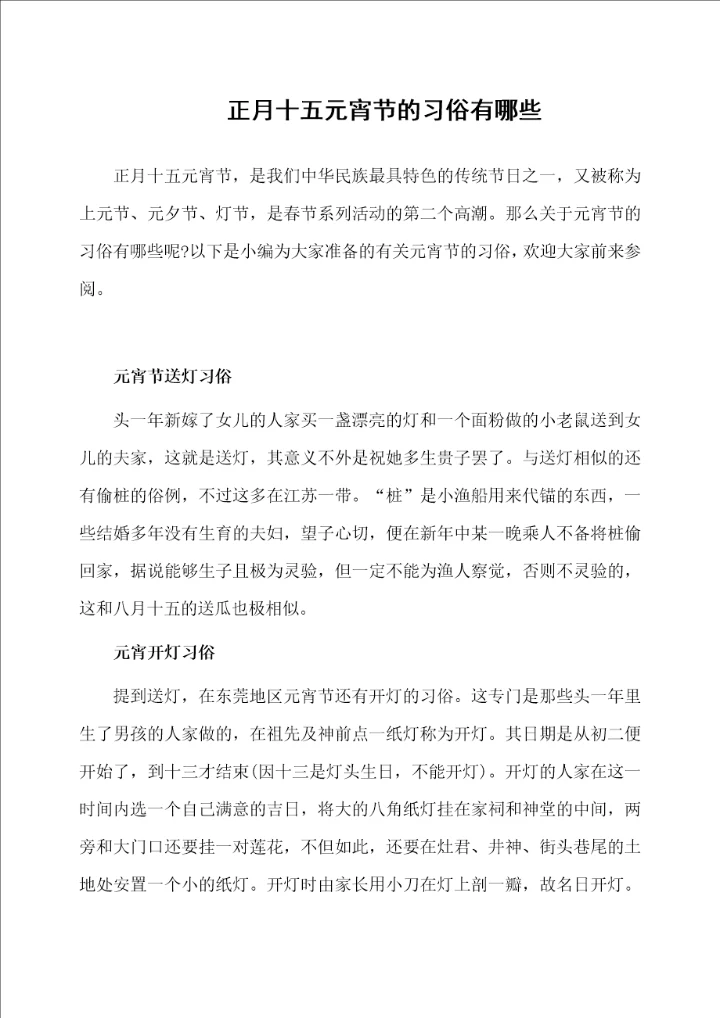 正月十五元宵节的习俗有哪些

正月十五元宵节，是我们中华民族最具特色的传统节日之一，又被称为上元节、元夕节、灯节，是春节系列活动的第二个高潮。那么关于元宵节的习俗有哪些呢?以下是小编为大家准备的有关元宵节的习俗，欢迎大家前来参阅。

元宵节送灯习俗

头一年新嫁了女儿的人家买一盏漂亮的灯和一个面粉做的小老鼠送到女儿的夫家，这就是送灯，其意义不外是祝她多生贵子罢了。与送灯相似的还有偷桩的俗例，不过这多在江苏一带。“桩”是小渔船用来代锚的东西，一些结婚多年没有生育的夫妇，望子心切，便在新年中某一晚乘人不备将桩偷回家，据说能够生子且极为灵验，但一定不能为渔人察觉，否则不灵验的，这和八月十五的送瓜也极相似。

元宵开灯习俗

提到送灯，在东莞地区元宵节还有开灯的习俗。这专门是那些头一年里生了男孩的人家做的，在祖先及神前点一纸灯称为开灯。其日期是从初二便开始了，到十三才结束(因十三是灯头生日，不能开灯)。开灯的人家在这一时间内选一个自己满意的吉日，将大的八角纸灯挂在家祠和神堂的中间，两旁和大门口还要挂一对莲花，不但如此，还要在灶君、井神、街头巷尾的土地处安置一个小的纸灯。开灯时由家长用小刀在灯上剖一瓣，故名日开灯。